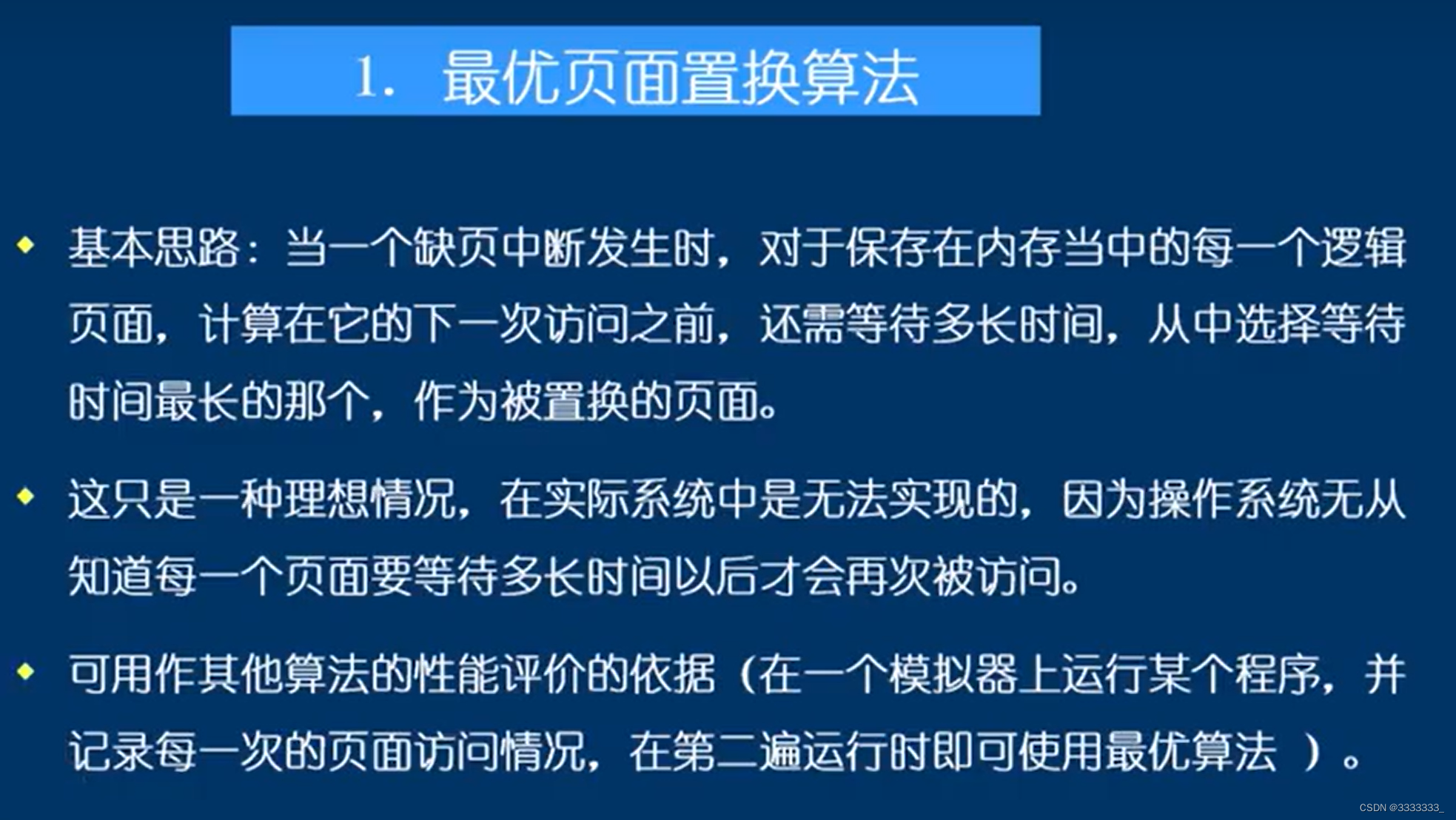 1. 最优页面置换算法

◆ 基本思路：当一个缺页中断发生时，对于保存在内存当中的每一个逻辑页面，计算在它的下一次访问之前，还需等待多长时间，从中选择等待时间最长的那个，作为被置换的页面。

◆ 这只是一种理想情况，在实际系统中是无法实现的，因为操作系统无从知道每一个页面要等待多长时间以后才会再次被访问。

◆ 可用作其他算法的性能评价的依据（在一个模拟器上运行某个程序，并记录每一次的页面访问情况，在第二遍运行时即可使用最优算法 ）。

CSDN @3333333_